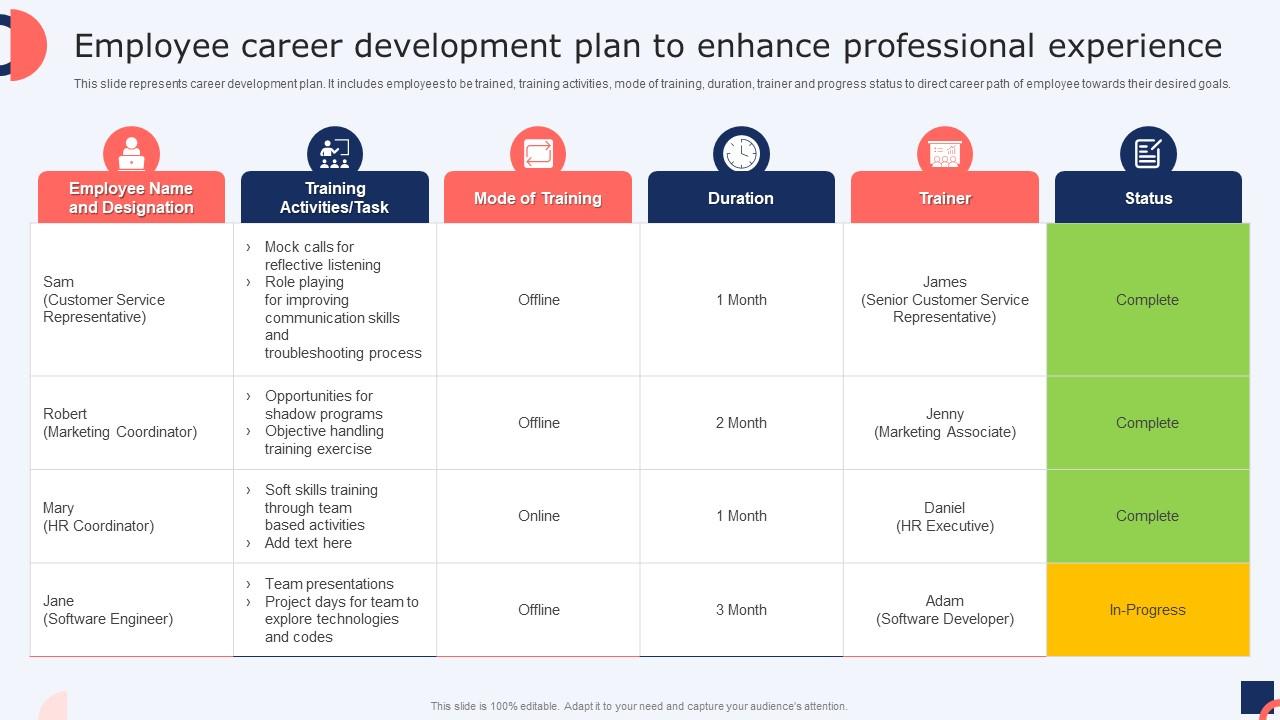 Employee career development plan to enhance professional experience

This slide represents career development plan. It includes employees to be trained, training activities, mode of training, duration, trainer and progress status to direct career path of employee towards their desired goals.

| Employee Name and Designation | Training Activities/Task | Mode of Training | Duration | Trainer | Status |
|---|---|---|---|---|---|
| Sam (Customer Service Representative) | › Mock calls for reflective listening › Role playing for improving communication skills and troubleshooting process | Offline | 1 Month | James (Senior Customer Service Representative) | Complete |
| Robert (Marketing Coordinator) | › Opportunities for shadow programs › Objective handling training exercise | Offline | 2 Month | Jenny (Marketing Associate) | Complete |
| Mary (HR Coordinator) | › Soft skills training through team based activities › Add text here | Online | 1 Month | Daniel (HR Executive) | Complete |
| Jane (Software Engineer) | › Team presentations › Project days for team to explore technologies and codes | Offline | 3 Month | Adam (Software Developer) | In-Progress |

This slide is 100% editable. Adapt it to your need and capture your audience's attention.